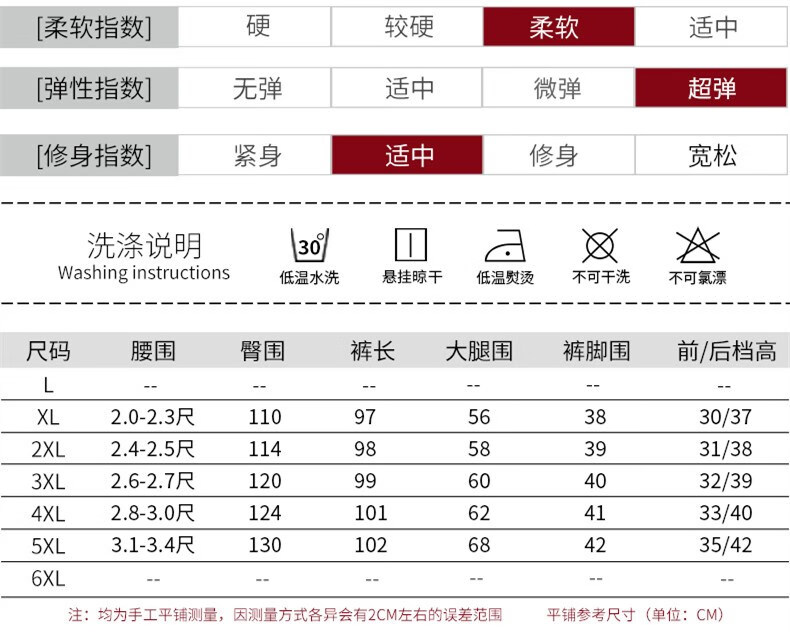 | [柔软指数] | 硬 | 较硬 | 柔软 | 适中 |
|---|---|---|---|---|
| [弹性指数] | 无弹 | 适中 | 微弹 | 超弹 |
| [修身指数] | 紧身 | 适中 | 修身 | 宽松 |

洗涤说明
Washing instructions

30°
低温水洗
悬挂晾干
低温熨烫
不可干洗
不可氯漂

| 尺码 | 腰围 | 臀围 | 裤长 | 大腿围 | 裤脚围 | 前/后档高 |
|---|---|---|---|---|---|---|
| L | -- | -- | -- | -- | -- | -- |
| XL | 2.0-2.3尺 | 110 | 97 | 56 | 38 | 30/37 |
| 2XL | 2.4-2.5尺 | 114 | 98 | 58 | 39 | 31/38 |
| 3XL | 2.6-2.7尺 | 120 | 99 | 60 | 40 | 32/39 |
| 4XL | 2.8-3.0尺 | 124 | 101 | 62 | 41 | 33/40 |
| 5XL | 3.1-3.4尺 | 130 | 102 | 68 | 42 | 35/42 |
| 6XL | -- | -- | -- | -- | -- | -- |

注：均为手工平铺测量，因测量方式各异会有2CM左右的误差范围　　平铺参考尺寸（单位：CM）